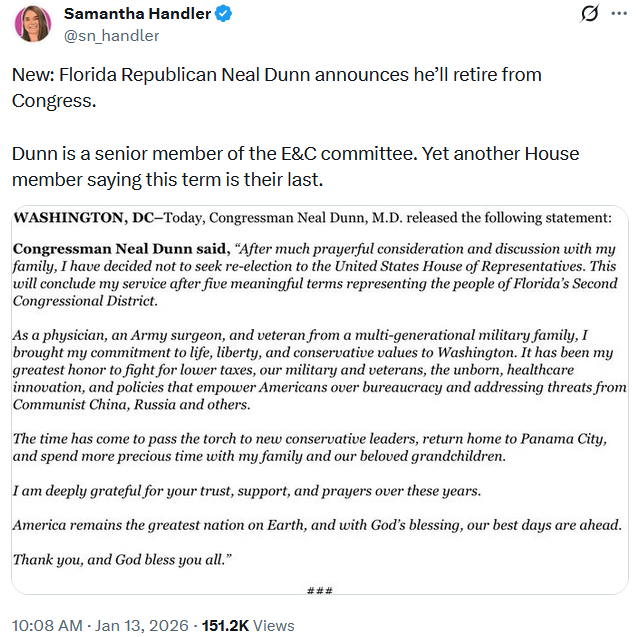 Samantha Handler
@sn_handler

New: Florida Republican Neal Dunn announces he'll retire from Congress.

Dunn is a senior member of the E&C committee. Yet another House member saying this term is their last.

WASHINGTON, DC–Today, Congressman Neal Dunn, M.D. released the following statement:

Congressman Neal Dunn said, "After much prayerful consideration and discussion with my family, I have decided not to seek re-election to the United States House of Representatives. This will conclude my service after five meaningful terms representing the people of Florida's Second Congressional District.

As a physician, an Army surgeon, and veteran from a multi-generational military family, I brought my commitment to life, liberty, and conservative values to Washington. It has been my greatest honor to fight for lower taxes, our military and veterans, the unborn, healthcare innovation, and policies that empower Americans over bureaucracy and addressing threats from Communist China, Russia and others.

The time has come to pass the torch to new conservative leaders, return home to Panama City, and spend more precious time with my family and our beloved grandchildren.

I am deeply grateful for your trust, support, and prayers over these years.

America remains the greatest nation on Earth, and with God's blessing, our best days are ahead.

Thank you, and God bless you all."

###

10:08 AM · Jan 13, 2026 · 151.2K Views